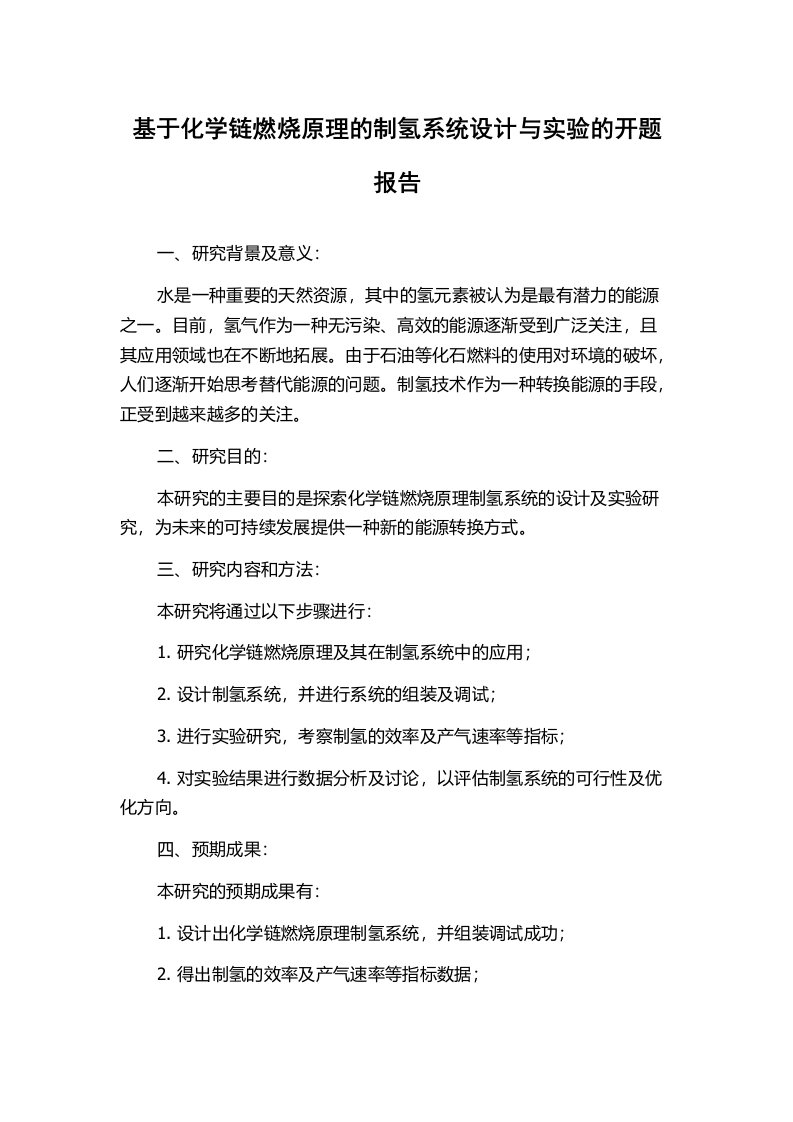 基于化学链燃烧原理的制氢系统设计与实验的开题报告

一、研究背景及意义：

水是一种重要的天然资源，其中的氢元素被认为是最有潜力的能源之一。目前，氢气作为一种无污染、高效的能源逐渐受到广泛关注，且其应用领域也在不断地拓展。由于石油等化石燃料的使用对环境的破坏，人们逐渐开始思考替代能源的问题。制氢技术作为一种转换能源的手段，正受到越来越多的关注。

二、研究目的：

本研究的主要目的是探索化学链燃烧原理制氢系统的设计及实验研究，为未来的可持续发展提供一种新的能源转换方式。

三、研究内容和方法：

本研究将通过以下步骤进行：

1. 研究化学链燃烧原理及其在制氢系统中的应用；

2. 设计制氢系统，并进行系统的组装及调试；

3. 进行实验研究，考察制氢的效率及产气速率等指标；

4. 对实验结果进行数据分析及讨论，以评估制氢系统的可行性及优化方向。

四、预期成果：

本研究的预期成果有：

1. 设计出化学链燃烧原理制氢系统，并组装调试成功；

2. 得出制氢的效率及产气速率等指标数据；